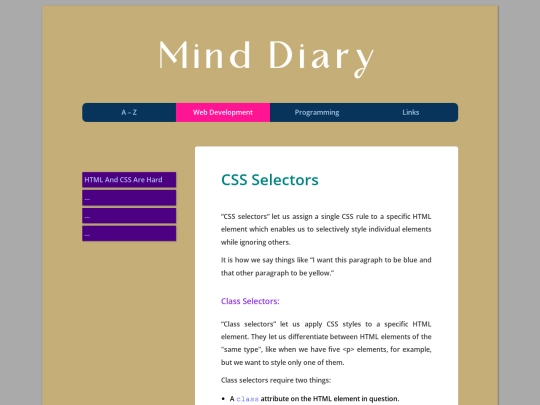 Mind Diary

A – Z
Web Development
Programming
Links

HTML And CSS Are Hard
...
...
...

CSS Selectors

"CSS selectors" let us assign a single CSS rule to a specific HTML element which enables us to selectively style individual elements while ignoring others.

It is how we say things like "I want this paragraph to be blue and that other paragraph to be yellow."

Class Selectors:

"Class selectors" let us apply CSS styles to a specific HTML element. They let us differentiate between HTML elements of the "same type", like when we have five <p> elements, for example, but we want to style only one of them.

Class selectors require two things:

• A class attribute on the HTML element in question.